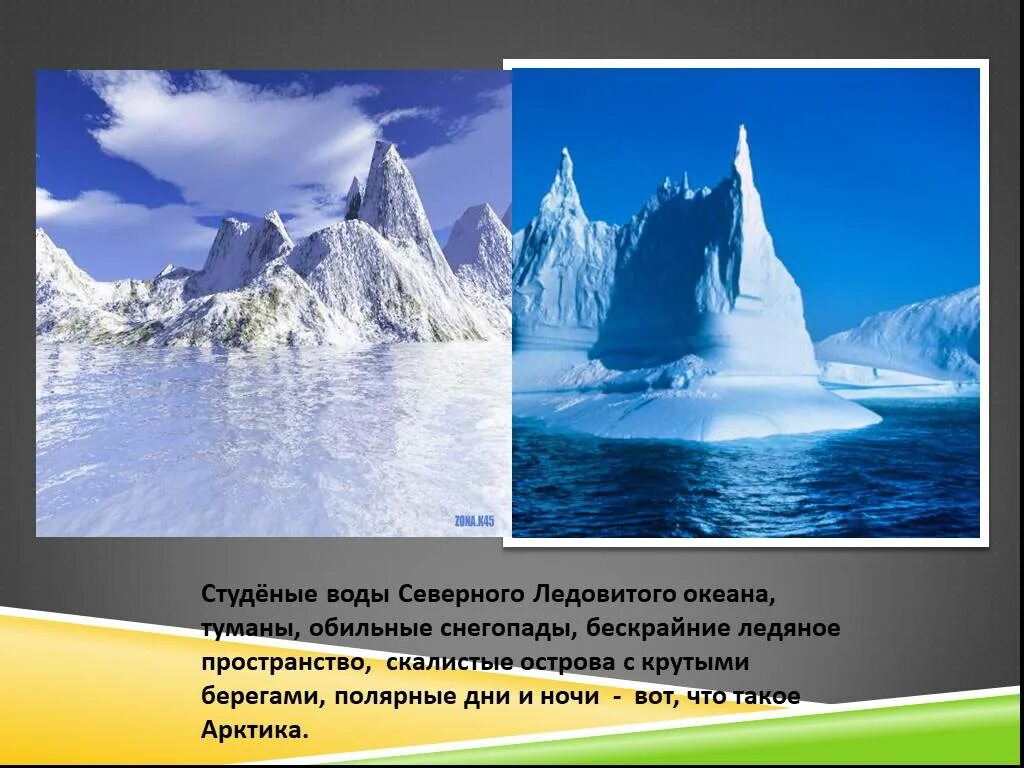 ZONA.K45

Студёные воды Северного Ледовитого океана, туманы, обильные снегопады, бескрайние ледяное пространство, скалистые острова с крутыми берегами, полярные дни и ночи - вот, что такое Арктика.